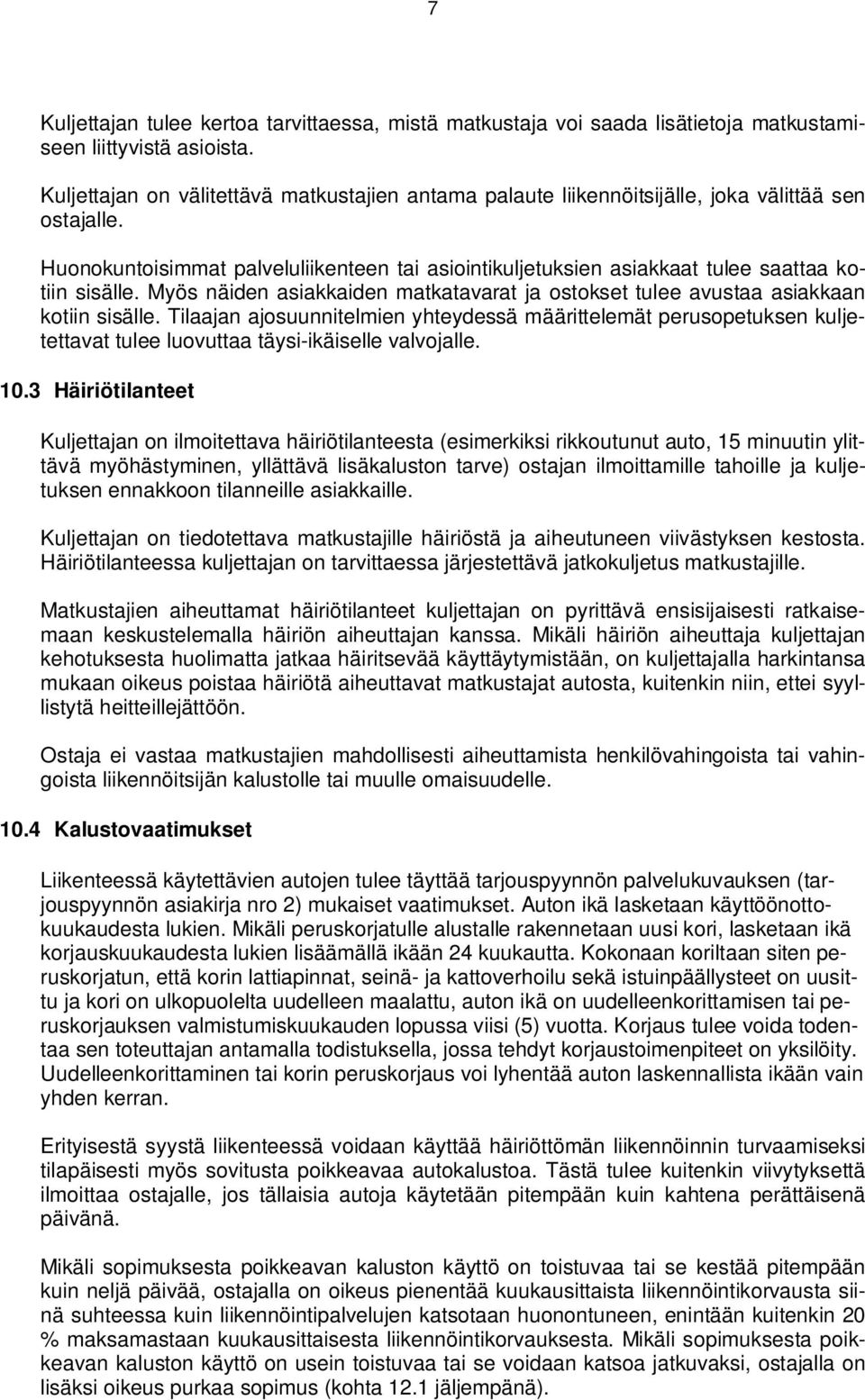 7

Kuljettajan tulee kertoa tarvittaessa, mistä matkustaja voi saada lisätietoja matkustamiseen liittyvistä asioista.

Kuljettajan on välitettävä matkustajien antama palaute liikennöitsijälle, joka välittää sen ostajalle.

Huonokuntoisimmat palveluliikenteen tai asiointikuljetuksien asiakkaat tulee saattaa kotiin sisälle. Myös näiden asiakkaiden matkatavarat ja ostokset tulee avustaa asiakkaan kotiin sisälle. Tilaajan ajosuunnitelmien yhteydessä määrittelemät perusopetuksen kuljetettavat tulee luovuttaa täysi-ikäiselle valvojalle.

10.3 Häiriötilanteet

Kuljettajan on ilmoitettava häiriötilanteesta (esimerkiksi rikkoutunut auto, 15 minuutin ylittävä myöhästyminen, yllättävä lisäkaluston tarve) ostajan ilmoittamille tahoille ja kuljetuksen ennakkoon tilanneille asiakkaille.

Kuljettajan on tiedotettava matkustajille häiriöstä ja aiheutuneen viivästyksen kestosta. Häiriötilanteessa kuljettajan on tarvittaessa järjestettävä jatkokuljetus matkustajille.

Matkustajien aiheuttamat häiriötilanteet kuljettajan on pyrittävä ensisijaisesti ratkaisemaan keskustelemalla häiriön aiheuttajan kanssa. Mikäli häiriön aiheuttaja kuljettajan kehotuksesta huolimatta jatkaa häiritsevää käyttäytymistään, on kuljettajalla harkintansa mukaan oikeus poistaa häiriötä aiheuttavat matkustajat autosta, kuitenkin niin, ettei syyllistytä heitteillejättöön.

Ostaja ei vastaa matkustajien mahdollisesti aiheuttamista henkilövahingoista tai vahingoista liikennöitsijän kalustolle tai muulle omaisuudelle.

10.4 Kalustovaatimukset

Liikenteessä käytettävien autojen tulee täyttää tarjouspyynnön palvelukuvauksen (tarjouspyynnön asiakirja nro 2) mukaiset vaatimukset. Auton ikä lasketaan käyttöönottokuukaudesta lukien. Mikäli peruskorjatulle alustalle rakennetaan uusi kori, lasketaan ikä korjauskuukaudesta lukien lisäämällä ikään 24 kuukautta. Kokonaan koriltaan siten peruskorjatun, että korin lattiapinnat, seinä- ja kattoverhoilu sekä istuinpäällysteet on uusittu ja kori on ulkopuolelta uudelleen maalattu, auton ikä on uudelleenkorittamisen tai peruskorjauksen valmistumiskuukauden lopussa viisi (5) vuotta. Korjaus tulee voida todentaa sen toteuttajan antamalla todistuksella, jossa tehdyt korjaustoimenpiteet on yksilöity. Uudelleenkorittaminen tai korin peruskorjaus voi lyhentää auton laskennallista ikään vain yhden kerran.

Erityisestä syystä liikenteessä voidaan käyttää häiriöttömän liikennöinnin turvaamiseksi tilapäisesti myös sovitusta poikkeavaa autokalustoa. Tästä tulee kuitenkin viivytyksettä ilmoittaa ostajalle, jos tällaisia autoja käytetään pitempään kuin kahtena perättäisenä päivänä.

Mikäli sopimuksesta poikkeavan kaluston käyttö on toistuvaa tai se kestää pitempään kuin neljä päivää, ostajalla on oikeus pienentää kuukausittaista liikennöintikorvausta siinä suhteessa kuin liikennöintipalvelujen katsotaan huonontuneen, enintään kuitenkin 20 % maksamastaan kuukausittaisesta liikennöintikorvauksesta. Mikäli sopimuksesta poikkeavan kaluston käyttö on usein toistuvaa tai se voidaan katsoa jatkuvaksi, ostajalla on lisäksi oikeus purkaa sopimus (kohta 12.1 jäljempänä).